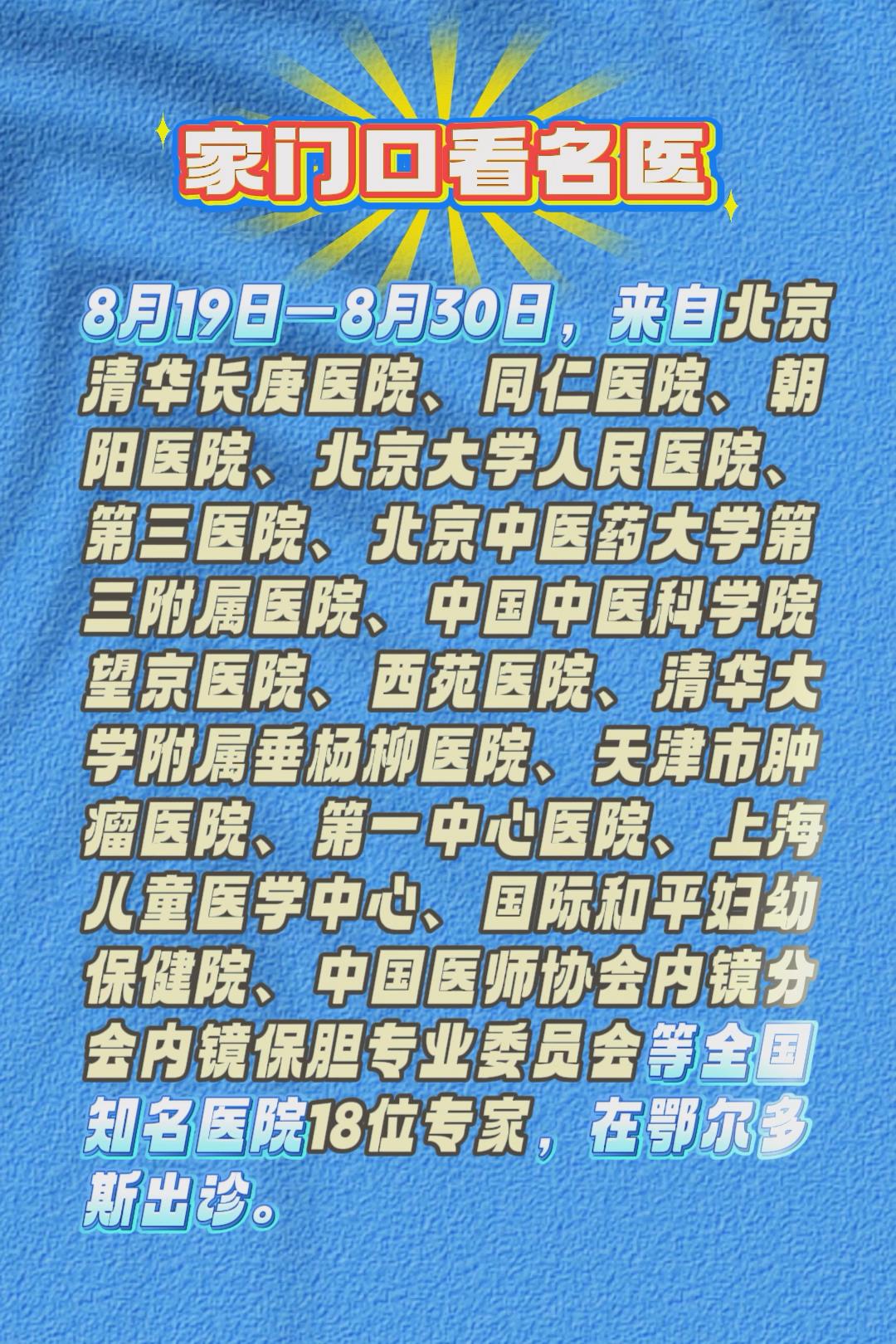 家门口看名医

8月19日—8月30日，来自北京清华长庚医院、同仁医院、朝阳医院、北京大学人民医院、第三医院、北京中医药大学第三附属医院、中国中医科学院望京医院、西苑医院、清华大学附属垂杨柳医院、天津市肿瘤医院、第一中心医院、上海儿童医学中心、国际和平妇幼保健院、中国医师协会内镜分会内镜保胆专业委员会等全国知名医院18位专家，在鄂尔多斯出诊。